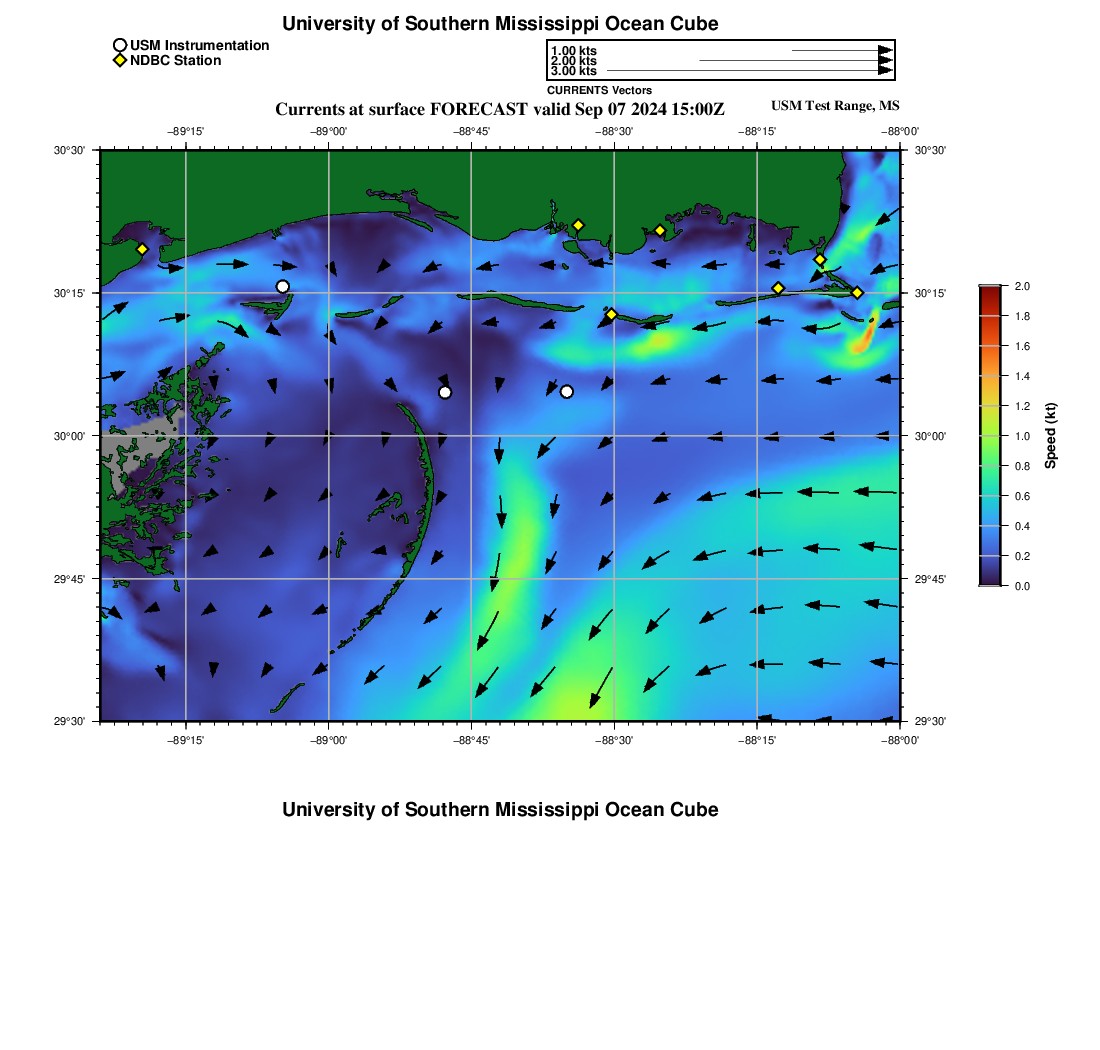 University of Southern Mississippi Ocean Cube

USM Instrumentation
NDBC Station

1.00 kts
2.00 kts
3.00 kts
CURRENTS Vectors

Currents at surface FORECAST valid Sep 07 2024 15:00Z
USM Test Range, MS

−89°15' −89°00' −88°45' −88°30' −88°15' −88°00'

30°30'
30°15'
30°00'
29°45'
29°30'

30°30'
30°15'
30°00'
29°45'
29°30'

−89°15' −89°00' −88°45' −88°30' −88°15' −88°00'

2.0
1.8
1.6
1.4
1.2
1.0
0.8
0.6
0.4
0.2
0.0
Speed (kt)

University of Southern Mississippi Ocean Cube